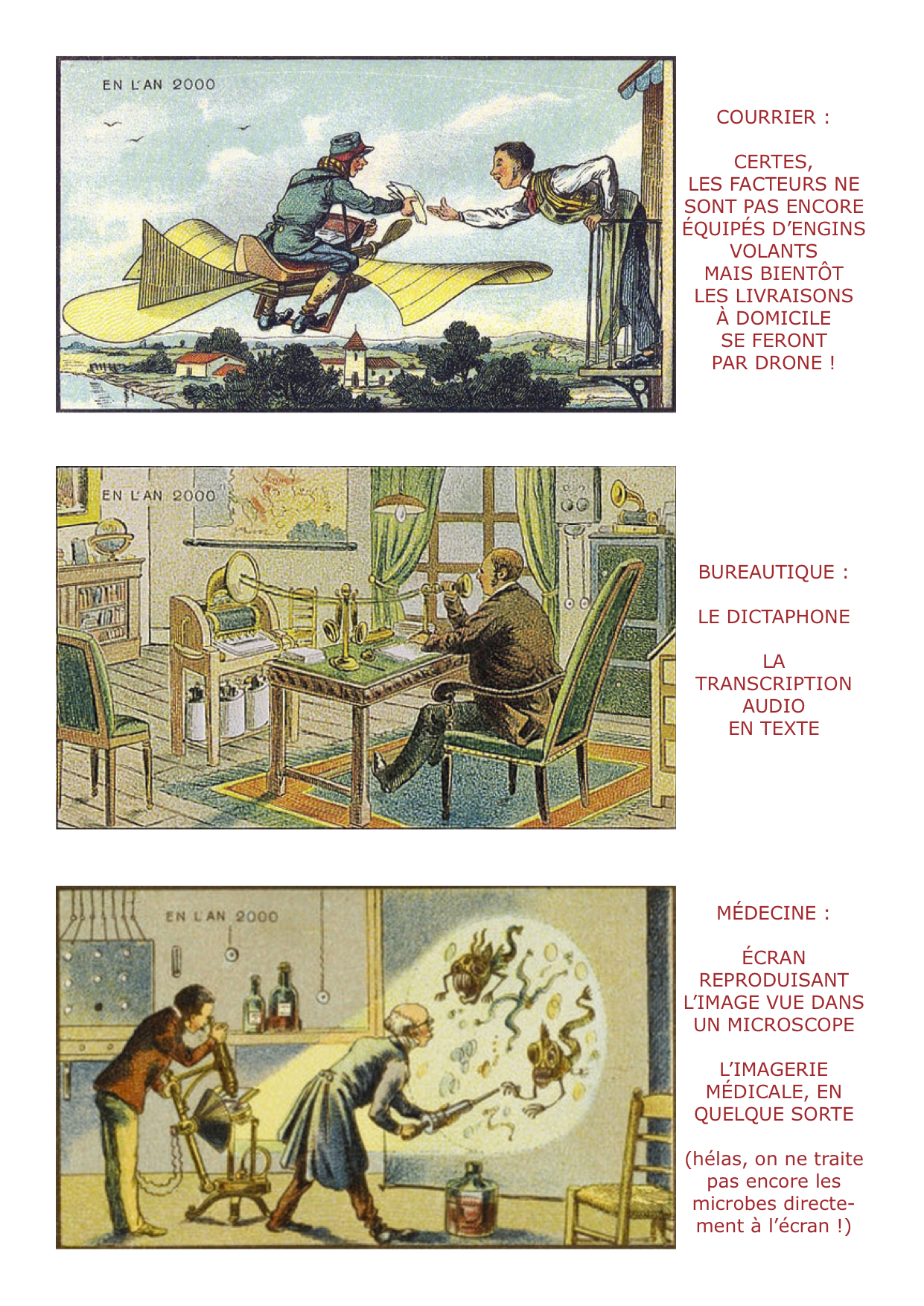 EN L'AN 2000

COURRIER :

CERTES, LES FACTEURS NE SONT PAS ENCORE ÉQUIPÉS D'ENGINS VOLANTS MAIS BIENTÔT LES LIVRAISONS À DOMICILE SE FERONT PAR DRONE !

EN L'AN 2000

BUREAUTIQUE :

LE DICTAPHONE

LA TRANSCRIPTION AUDIO EN TEXTE

EN L'AN 2000

MÉDECINE :

ÉCRAN REPRODUISANT L'IMAGE VUE DANS UN MICROSCOPE

L'IMAGERIE MÉDICALE, EN QUELQUE SORTE

(hélas, on ne traite pas encore les microbes directement à l'écran !)